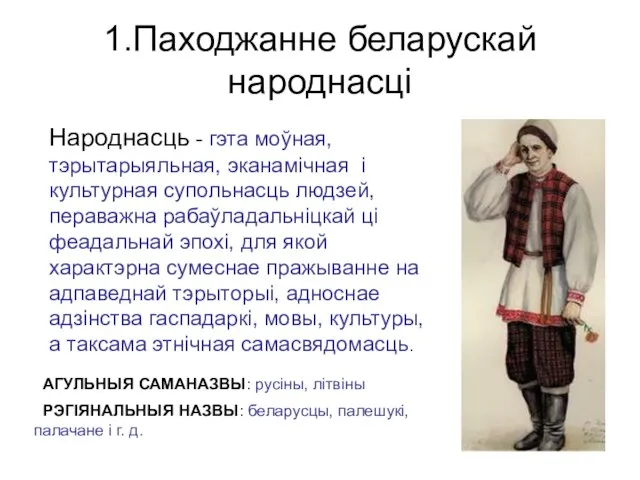 1.Паходжанне беларускай народнасці

Народнасць - гэта моўная, тэрытарыяльная, эканамічная і культурная супольнасць людзей, пераважна рабаўладальніцкай ці феадальнай эпохі, для якой характэрна сумеснае пражыванне на адпаведнай тэрыторыі, адноснае адзінства гаспадаркі, мовы, культуры, а таксама этнічная самасвядомасць.

АГУЛЬНЫЯ САМАНАЗВЫ: русіны, літвіны

РЭГІЯНАЛЬНЫЯ НАЗВЫ: беларусцы, палешукі, палачане і г. д.